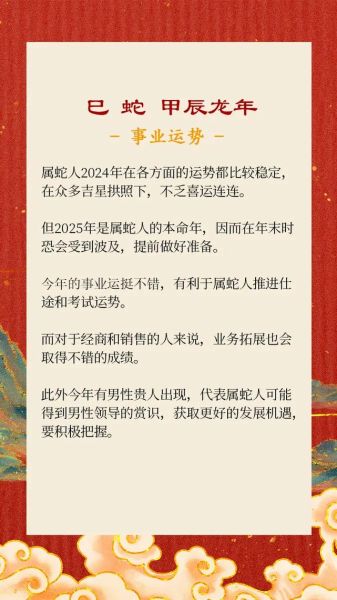 巳 蛇 甲辰龙年

- 事业运势 -

属蛇人2024年在各方面的运势都比较稳定，在众多吉星拱照下，不乏喜运连连。

但2025年是属蛇人的本命年，因而在年末时恐会受到波及，提前做好准备。

今年的事业运挺不错，有利于属蛇人推进仕途和考试运势。

而对于经商和销售的人来说，业务拓展也会取得不错的成绩。

此外今年有男性贵人出现，代表属蛇人可能得到男性领导的赏识，获取更好的发展机遇，要积极把握。